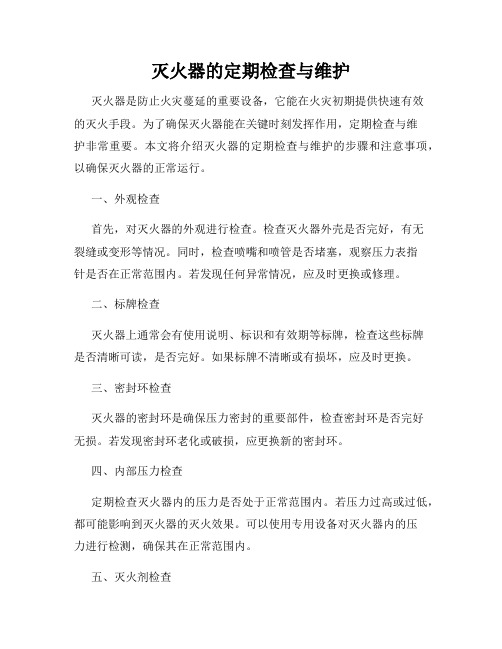 灭火器的定期检查与维护

灭火器是防止火灾蔓延的重要设备，它能在火灾初期提供快速有效的灭火手段。为了确保灭火器能在关键时刻发挥作用，定期检查与维护非常重要。本文将介绍灭火器的定期检查与维护的步骤和注意事项，以确保灭火器的正常运行。

一、外观检查

首先，对灭火器的外观进行检查。检查灭火器外壳是否完好，有无裂缝或变形等情况。同时，检查喷嘴和喷管是否堵塞，观察压力表指针是否在正常范围内。若发现任何异常情况，应及时更换或修理。

二、标牌检查

灭火器上通常会有使用说明、标识和有效期等标牌，检查这些标牌是否清晰可读，是否完好。如果标牌不清晰或有损坏，应及时更换。

三、密封环检查

灭火器的密封环是确保压力密封的重要部件，检查密封环是否完好无损。若发现密封环老化或破损，应更换新的密封环。

四、内部压力检查

定期检查灭火器内的压力是否处于正常范围内。若压力过高或过低，都可能影响到灭火器的灭火效果。可以使用专用设备对灭火器内的压力进行检测，确保其在正常范围内。

五、灭火剂检查